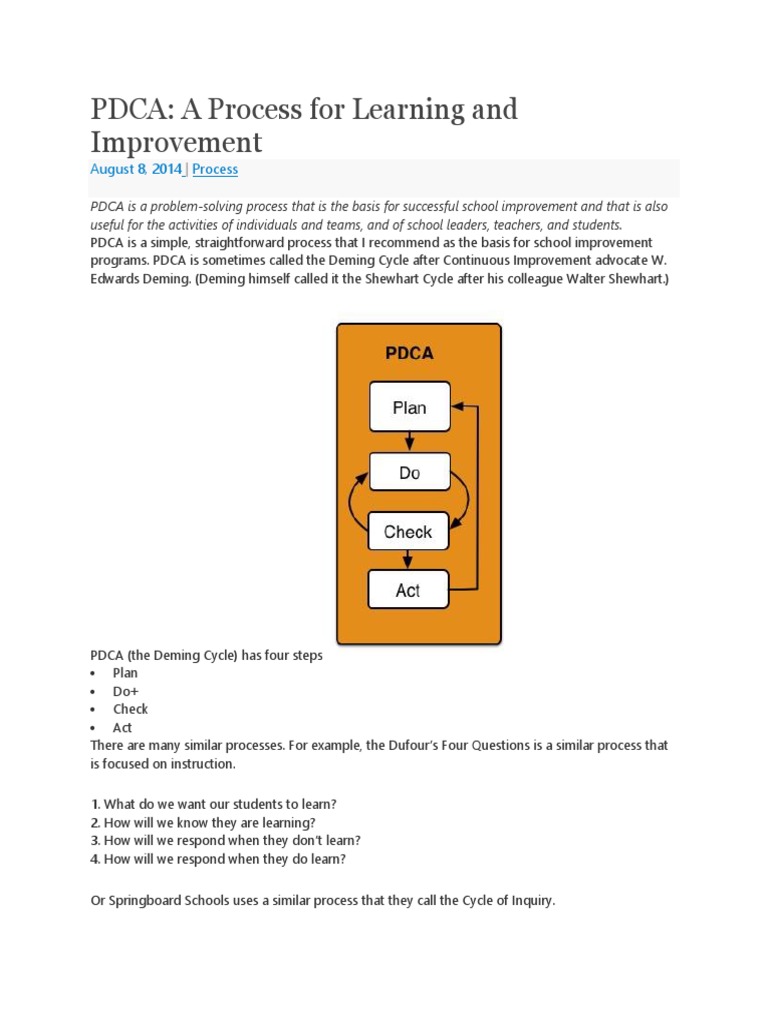 PDCA: A Process for Learning and Improvement

August 8, 2014 | Process

PDCA is a problem-solving process that is the basis for successful school improvement and that is also useful for the activities of individuals and teams, and of school leaders, teachers, and students.
PDCA is a simple, straightforward process that I recommend as the basis for school improvement programs. PDCA is sometimes called the Deming Cycle after Continuous Improvement advocate W. Edwards Deming. (Deming himself called it the Shewhart Cycle after his colleague Walter Shewhart.)

PDCA

Plan

Do

Check

Act

PDCA (the Deming Cycle) has four steps
• Plan
• Do+
• Check
• Act
There are many similar processes. For example, the Dufour's Four Questions is a similar process that is focused on instruction.

1. What do we want our students to learn?
2. How will we know they are learning?
3. How will we respond when they don't learn?
4. How will we respond when they do learn?

Or Springboard Schools uses a similar process that they call the Cycle of Inquiry.